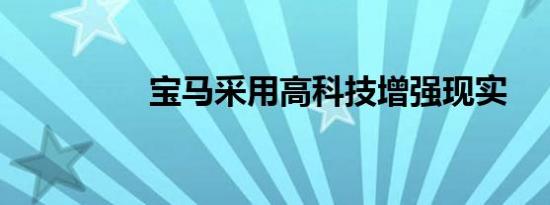 宝马采用高科技增强现实